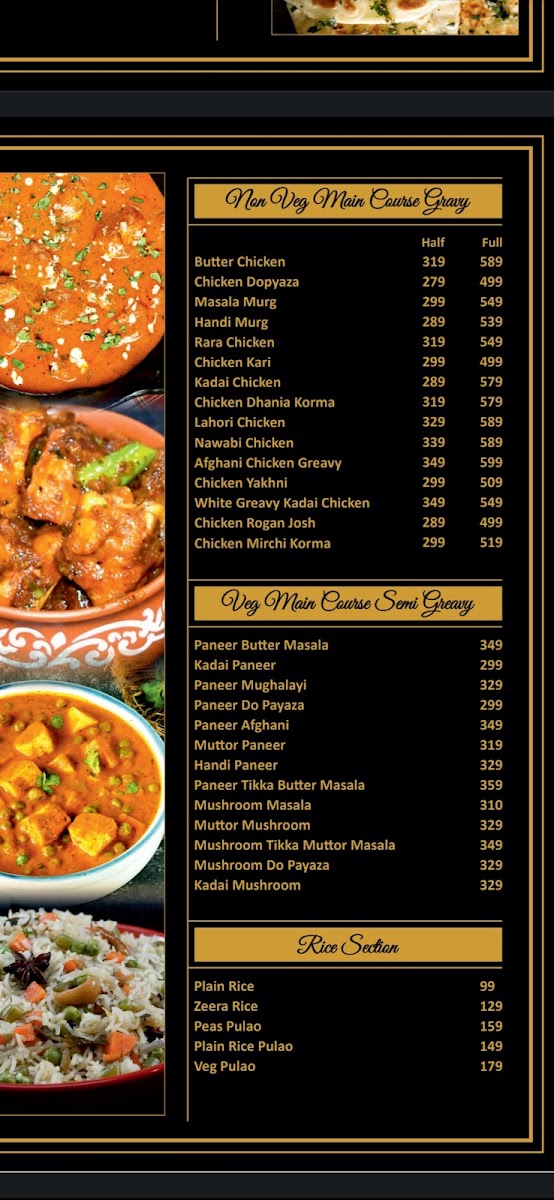 Non Veg Main Course Gravy

| | Half | Full |
|---|---|---|
| Butter Chicken | 319 | 589 |
| Chicken Dopyaza | 279 | 499 |
| Masala Murg | 299 | 549 |
| Handi Murg | 289 | 539 |
| Rara Chicken | 319 | 549 |
| Chicken Kari | 299 | 499 |
| Kadai Chicken | 289 | 579 |
| Chicken Dhania Korma | 319 | 579 |
| Lahori Chicken | 329 | 589 |
| Nawabi Chicken | 339 | 589 |
| Afghani Chicken Greavy | 349 | 599 |
| Chicken Yakhni | 299 | 509 |
| White Greavy Kadai Chicken | 349 | 549 |
| Chicken Rogan Josh | 289 | 499 |
| Chicken Mirchi Korma | 299 | 519 |

Veg Main Course Semi Greavy

| | |
|---|---|
| Paneer Butter Masala | 349 |
| Kadai Paneer | 299 |
| Paneer Mughalayi | 329 |
| Paneer Do Payaza | 299 |
| Paneer Afghani | 349 |
| Muttor Paneer | 319 |
| Handi Paneer | 329 |
| Paneer Tikka Butter Masala | 359 |
| Mushroom Masala | 310 |
| Muttor Mushroom | 329 |
| Mushroom Tikka Muttor Masala | 349 |
| Mushroom Do Payaza | 329 |
| Kadai Mushroom | 329 |

Rice Section

| | |
|---|---|
| Plain Rice | 99 |
| Zeera Rice | 129 |
| Peas Pulao | 159 |
| Plain Rice Pulao | 149 |
| Veg Pulao | 179 |